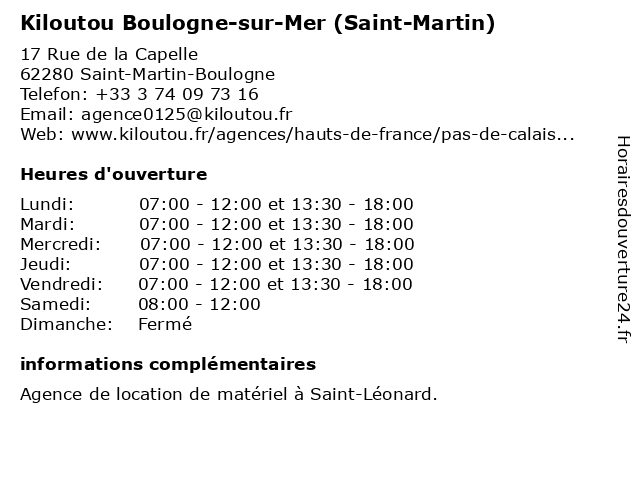 Kiloutou Boulogne-sur-Mer (Saint-Martin)

17 Rue de la Capelle
62280 Saint-Martin-Boulogne
Telefon: +33 3 74 09 73 16
Email: agence0125@kiloutou.fr
Web: www.kiloutou.fr/agences/hauts-de-france/pas-de-calais...

Heures d'ouverture

Lundi: 07:00 - 12:00 et 13:30 - 18:00
Mardi: 07:00 - 12:00 et 13:30 - 18:00
Mercredi: 07:00 - 12:00 et 13:30 - 18:00
Jeudi: 07:00 - 12:00 et 13:30 - 18:00
Vendredi: 07:00 - 12:00 et 13:30 - 18:00
Samedi: 08:00 - 12:00
Dimanche: Fermé

informations complémentaires

Agence de location de matériel à Saint-Léonard.

Horairesdouverture24.fr